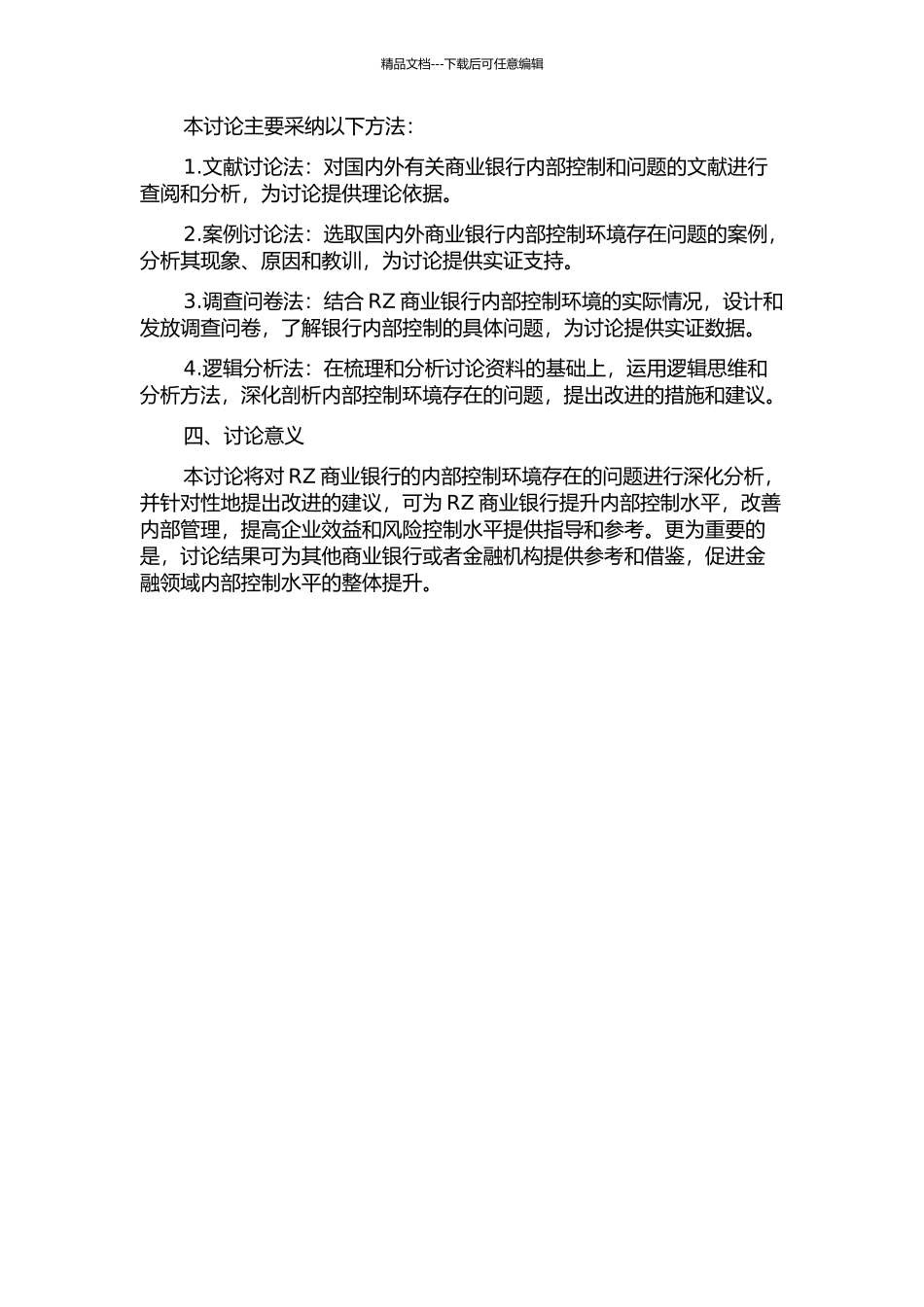 精品文档---下载后可任意编辑

本讨论主要采纳以下方法：

1.文献讨论法：对国内外有关商业银行内部控制和问题的文献进行查阅和分析，为讨论提供理论依据。

2.案例讨论法：选取国内外商业银行内部控制环境存在问题的案例，分析其现象、原因和教训，为讨论提供实证支持。

3.调查问卷法：结合 RZ 商业银行内部控制环境的实际情况，设计和发放调查问卷，了解银行内部控制的具体问题，为讨论提供实证数据。

4.逻辑分析法：在梳理和分析讨论资料的基础上，运用逻辑思维和分析方法，深化剖析内部控制环境存在的问题，提出改进的措施和建议。

四、讨论意义

本讨论将对 RZ 商业银行的内部控制环境存在的问题进行深化分析，并针对性地提出改进的建议，可为 RZ 商业银行提升内部控制水平，改善内部管理，提高企业效益和风险控制水平提供指导和参考。更为重要的是，讨论结果可为其他商业银行或者金融机构提供参考和借鉴，促进金融领域内部控制水平的整体提升。